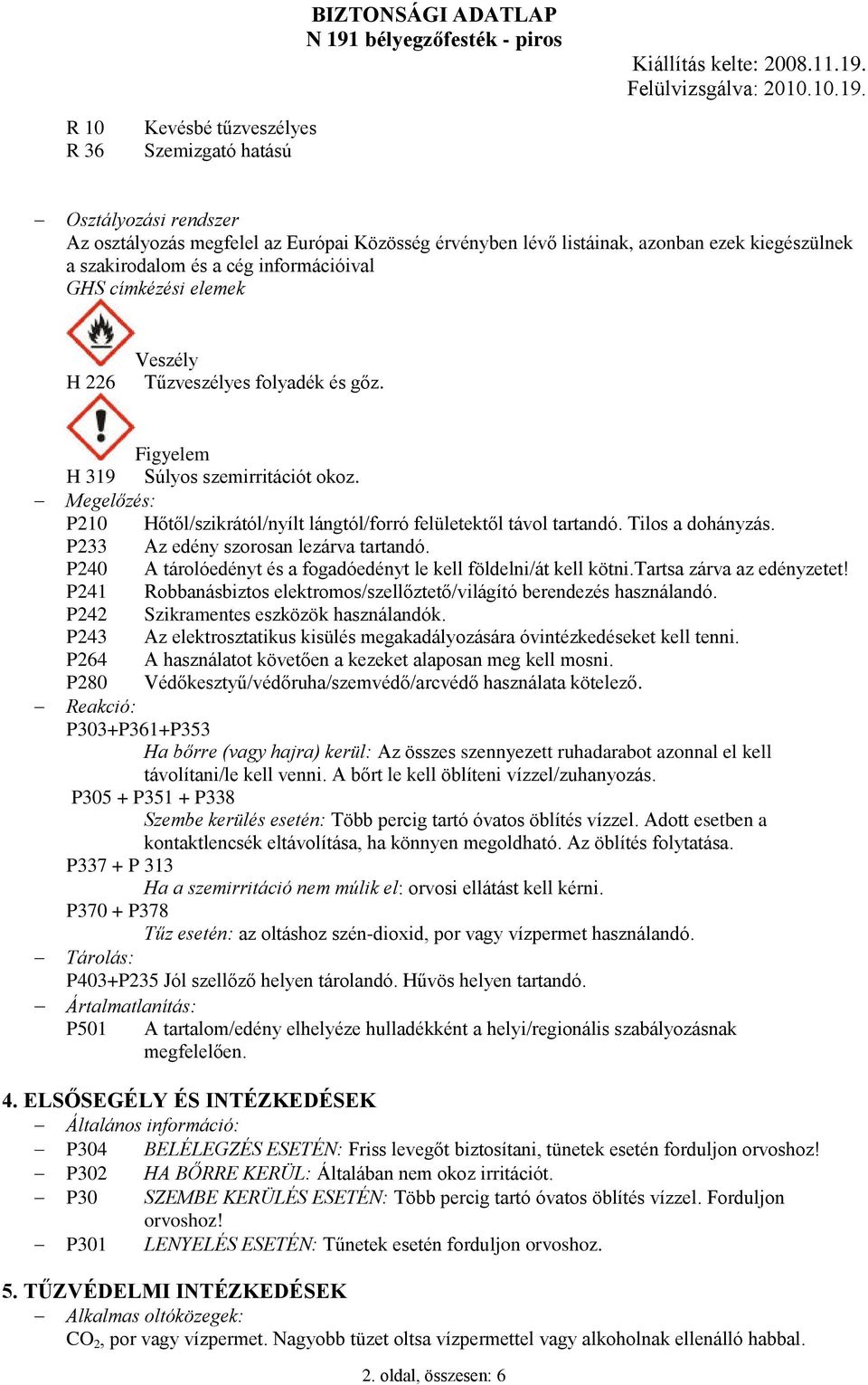 BIZTONSÁGI ADATLAP
N 191 bélyegzőfesték - piros

Kiállítás kelte: 2008.11.19.
Felülvizsgálva: 2010.10.19.

R 10 Kevésbé tűzveszélyes
R 36 Szemizgató hatású

– Osztályozási rendszer
Az osztályozás megfelel az Európai Közösség érvényben lévő listáinak, azonban ezek kiegészülnek a szakirodalom és a cég információival
GHS címkézési elemek

Veszély
H 226 Tűzveszélyes folyadék és gőz.

Figyelem
H 319 Súlyos szemirritációt okoz.
– Megelőzés:
P210 Hőtől/szikrától/nyílt lángtól/forró felületektől távol tartandó. Tilos a dohányzás.
P233 Az edény szorosan lezárva tartandó.
P240 A tárolóedényt és a fogadóedényt le kell földelni/át kell kötni.Tartsa zárva az edényzetet!
P241 Robbanásbiztos elektromos/szellőztető/világító berendezés használandó.
P242 Szikramentes eszközök használandók.
P243 Az elektrosztatikus kisülés megakadályozására óvintézkedéseket kell tenni.
P264 A használatot követően a kezeket alaposan meg kell mosni.
P280 Védőkesztyű/védőruha/szemvédő/arcvédő használata kötelező.
– Reakció:
P303+P361+P353
Ha bőrre (vagy hajra) kerül: Az összes szennyezett ruhadarabot azonnal el kell távolítani/le kell venni. A bőrt le kell öblíteni vízzel/zuhanyozás.
P305 + P351 + P338
Szembe kerülés esetén: Több percig tartó óvatos öblítés vízzel. Adott esetben a kontaktlencsék eltávolítása, ha könnyen megoldható. Az öblítés folytatása.
P337 + P 313
Ha a szemirritáció nem múlik el: orvosi ellátást kell kérni.
P370 + P378
Tűz esetén: az oltáshoz szén-dioxid, por vagy vízpermet használandó.
– Tárolás:
P403+P235 Jól szellőző helyen tárolandó. Hűvös helyen tartandó.
– Ártalmatlanítás:
P501 A tartalom/edény elhelyéze hulladékként a helyi/regionális szabályozásnak megfelelően.

4. ELSŐSEGÉLY ÉS INTÉZKEDÉSEK
– Általános információ:
– P304 BELÉLEGZÉS ESETÉN: Friss levegőt biztosítani, tünetek esetén forduljon orvoshoz!
– P302 HA BŐRRE KERÜL: Általában nem okoz irritációt.
– P30 SZEMBE KERÜLÉS ESETÉN: Több percig tartó óvatos öblítés vízzel. Forduljon orvoshoz!
– P301 LENYELÉS ESETÉN: Tűnetek esetén forduljon orvoshoz.

5. TŰZVÉDELMI INTÉZKEDÉSEK
– Alkalmas oltóközegek:
$CO_2$, por vagy vízpermet. Nagyobb tüzet oltsa vízpermettel vagy alkoholnak ellenálló habbal.

2. oldal, összesen: 6